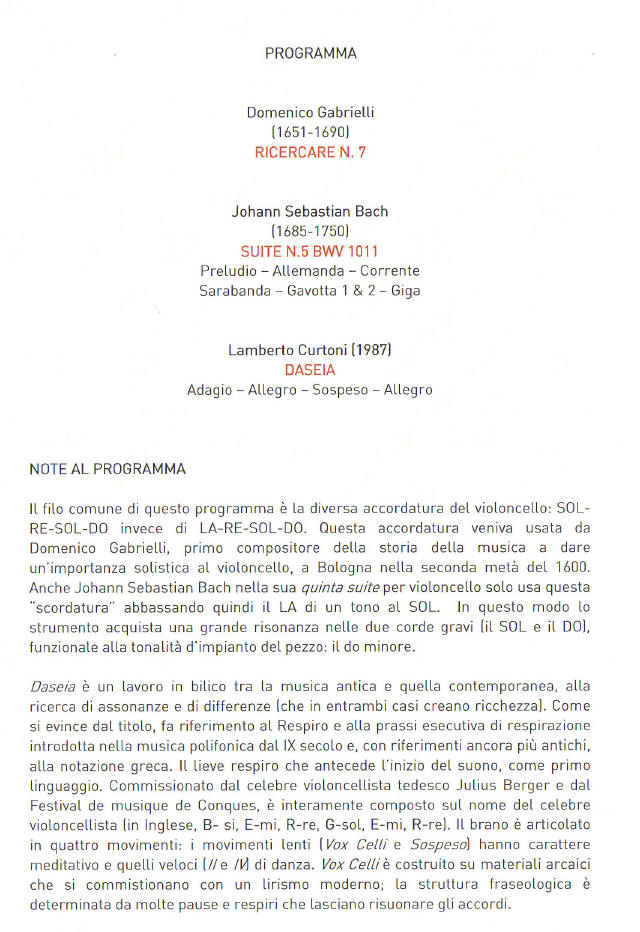 PROGRAMMA

Domenico Gabrielli
(1651-1690)
RICERCARE N. 7

Johann Sebastian Bach
(1685-1750)
SUITE N.5 BWV 1011
Preludio – Allemanda – Corrente
Sarabanda – Gavotta 1 & 2 – Giga

Lamberto Curtoni (1987)
DASEIA
Adagio – Allegro – Sospeso – Allegro

NOTE AL PROGRAMMA

Il filo comune di questo programma è la diversa accordatura del violoncello: SOL-RE-SOL-DO invece di LA-RE-SOL-DO. Questa accordatura veniva usata da Domenico Gabrielli, primo compositore della storia della musica a dare un'importanza solistica al violoncello, a Bologna nella seconda metà del 1600. Anche Johann Sebastian Bach nella sua quinta suite per violoncello solo usa questa "scordatura" abbassando quindi il LA di un tono al SOL. In questo modo lo strumento acquista una grande risonanza nelle due corde gravi (il SOL e il DO), funzionale alla tonalità d'impianto del pezzo: il do minore.

Daseia è un lavoro in bilico tra la musica antica e quella contemporanea, alla ricerca di assonanze e di differenze (che in entrambi casi creano ricchezza). Come si evince dal titolo, fa riferimento al Respiro e alla prassi esecutiva di respirazione introdotta nella musica polifonica dal IX secolo e, con riferimenti ancora più antichi, alla notazione greca. Il lieve respiro che antecede l'inizio del suono, come primo linguaggio. Commissionato dal celebre violoncellista tedesco Julius Berger e dal Festival de musique de Conques, è interamente composto sul nome del celebre violoncellista (in Inglese, B- si, E-mi, R-re, G-sol, E-mi, R-re). Il brano è articolato in quattro movimenti: i movimenti lenti (Vox Celli e Sospeso) hanno carattere meditativo e quelli veloci (II e IV) di danza. Vox Celli è costruito su materiali arcaici che si commistionano con un lirismo moderno; la struttura fraseologica è determinata da molte pause e respiri che lasciano risuonare gli accordi.